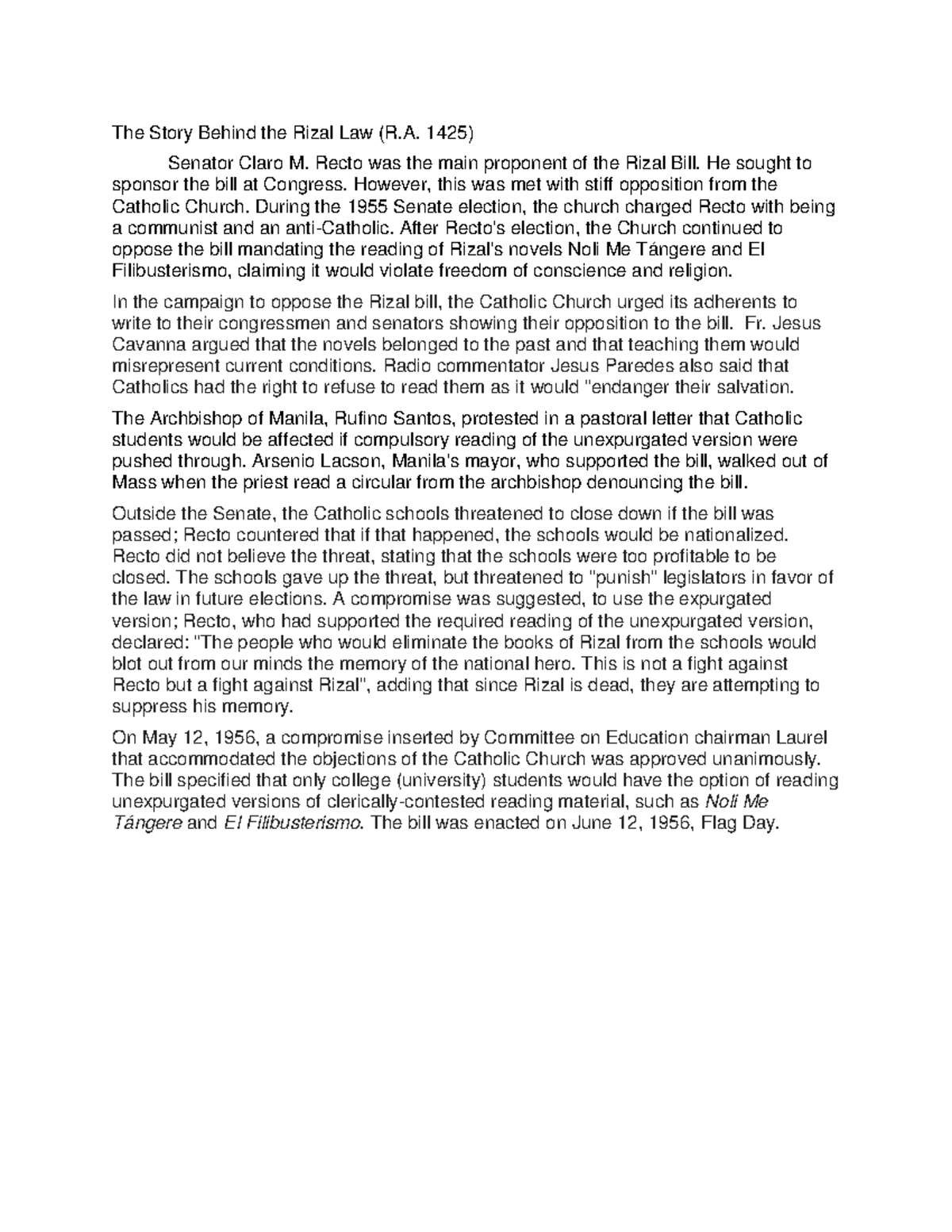 The Story Behind the Rizal Law (R.A. 1425)

Senator Claro M. Recto was the main proponent of the Rizal Bill. He sought to sponsor the bill at Congress. However, this was met with stiff opposition from the Catholic Church. During the 1955 Senate election, the church charged Recto with being a communist and an anti-Catholic. After Recto's election, the Church continued to oppose the bill mandating the reading of Rizal's novels Noli Me Tángere and El Filibusterismo, claiming it would violate freedom of conscience and religion.

In the campaign to oppose the Rizal bill, the Catholic Church urged its adherents to write to their congressmen and senators showing their opposition to the bill. Fr. Jesus Cavanna argued that the novels belonged to the past and that teaching them would misrepresent current conditions. Radio commentator Jesus Paredes also said that Catholics had the right to refuse to read them as it would "endanger their salvation.

The Archbishop of Manila, Rufino Santos, protested in a pastoral letter that Catholic students would be affected if compulsory reading of the unexpurgated version were pushed through. Arsenio Lacson, Manila's mayor, who supported the bill, walked out of Mass when the priest read a circular from the archbishop denouncing the bill.

Outside the Senate, the Catholic schools threatened to close down if the bill was passed; Recto countered that if that happened, the schools would be nationalized. Recto did not believe the threat, stating that the schools were too profitable to be closed. The schools gave up the threat, but threatened to "punish" legislators in favor of the law in future elections. A compromise was suggested, to use the expurgated version; Recto, who had supported the required reading of the unexpurgated version, declared: "The people who would eliminate the books of Rizal from the schools would blot out from our minds the memory of the national hero. This is not a fight against Recto but a fight against Rizal", adding that since Rizal is dead, they are attempting to suppress his memory.

On May 12, 1956, a compromise inserted by Committee on Education chairman Laurel that accommodated the objections of the Catholic Church was approved unanimously. The bill specified that only college (university) students would have the option of reading unexpurgated versions of clerically-contested reading material, such as Noli Me Tángere and El Filibusterismo. The bill was enacted on June 12, 1956, Flag Day.